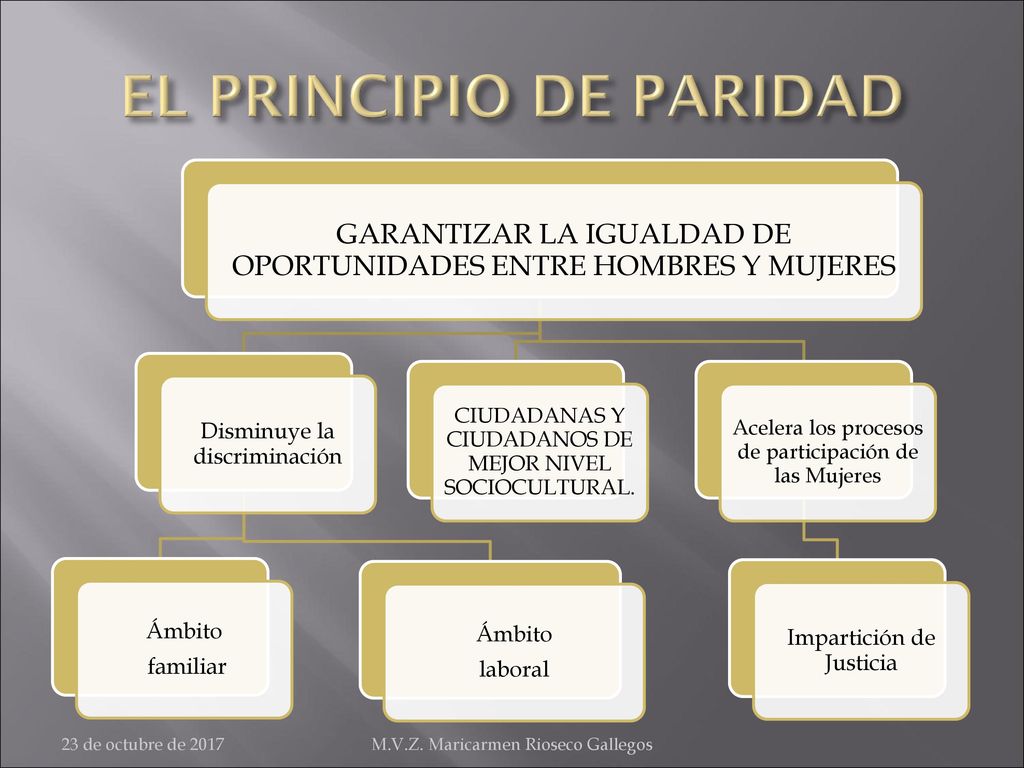 EL PRINCIPIO DE PARIDAD

GARANTIZAR LA IGUALDAD DE OPORTUNIDADES ENTRE HOMBRES Y MUJERES

Disminuye la discriminación

CIUDADANAS Y CIUDADANOS DE MEJOR NIVEL SOCIOCULTURAL.

Acelera los procesos de participación de las Mujeres

Ámbito familiar

Ámbito laboral

Impartición de Justicia

23 de octubre de 2017

M.V.Z. Maricarmen Rioseco Gallegos